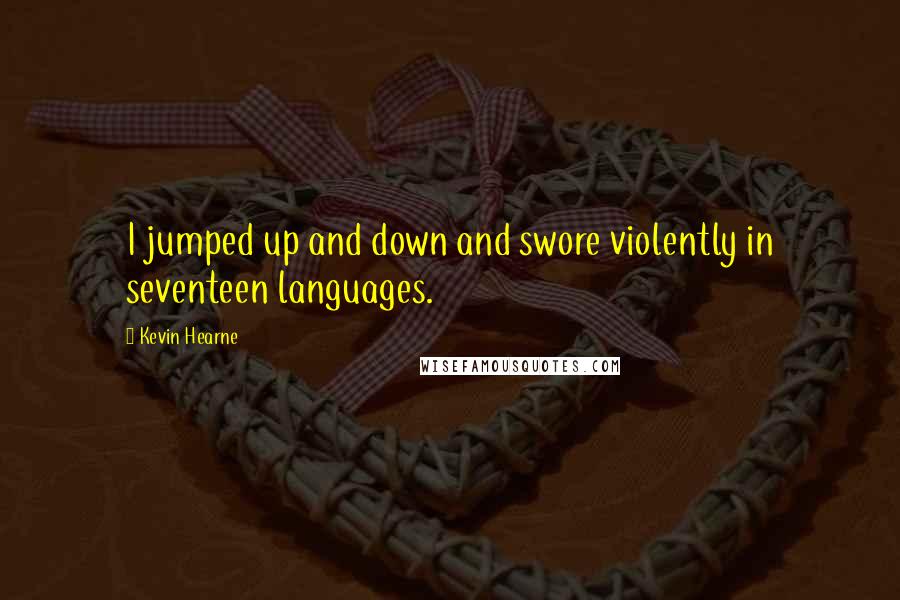 I jumped up and down and swore violently in seventeen languages.

Kevin Hearne

WISEFAMOUSQUOTES.COM